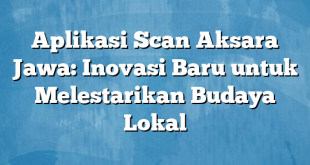 Aplikasi Scan Aksara Jawa: Inovasi Baru untuk Melestarikan Budaya Lokal